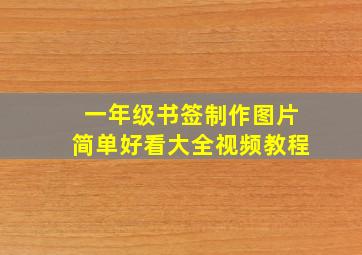 一年级书签制作图片
简单好看大全视频教程